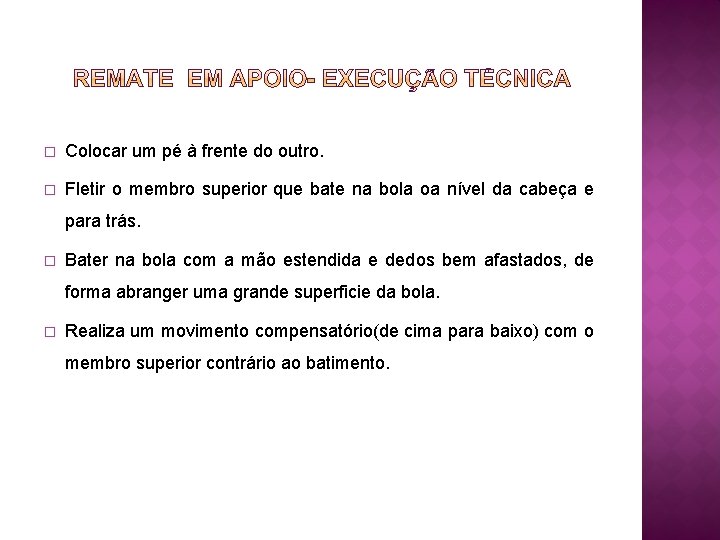 REMATE EM APOIO- EXECUÇÃO TÉCNICA

□ Colocar um pé à frente do outro.

□ Fletir o membro superior que bate na bola oa nível da cabeça e para trás.

□ Bater na bola com a mão estendida e dedos bem afastados, de forma abranger uma grande superfície da bola.

□ Realiza um movimento compensatório(de cima para baixo) com o membro superior contrário ao batimento.